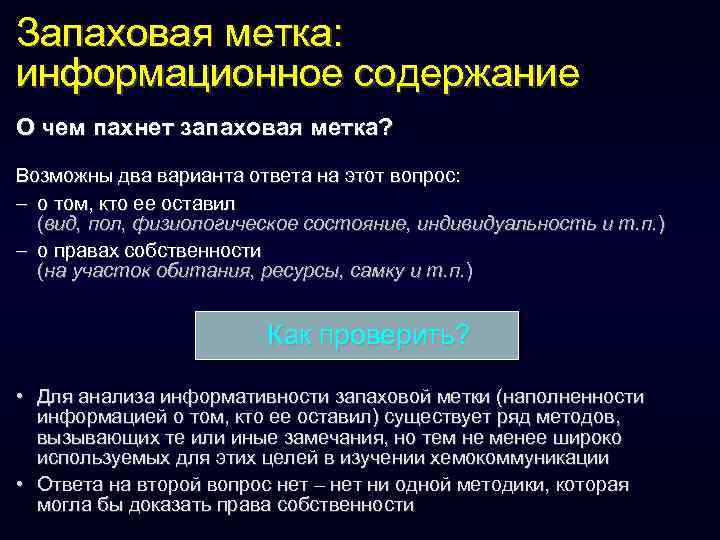 Запаховая метка: информационное содержание

О чем пахнет запаховая метка?

Возможны два варианта ответа на этот вопрос:
– о том, кто ее оставил (вид, пол, физиологическое состояние, индивидуальность и т.п.)
– о правах собственности (на участок обитания, ресурсы, самку и т.п.)

Как проверить?

• Для анализа информативности запаховой метки (наполненности информацией о том, кто ее оставил) существует ряд методов, вызывающих те или иные замечания, но тем не менее широко используемых для этих целей в изучении хемокоммуникации
• Ответа на второй вопрос нет – нет ни одной методики, которая могла бы доказать права собственности